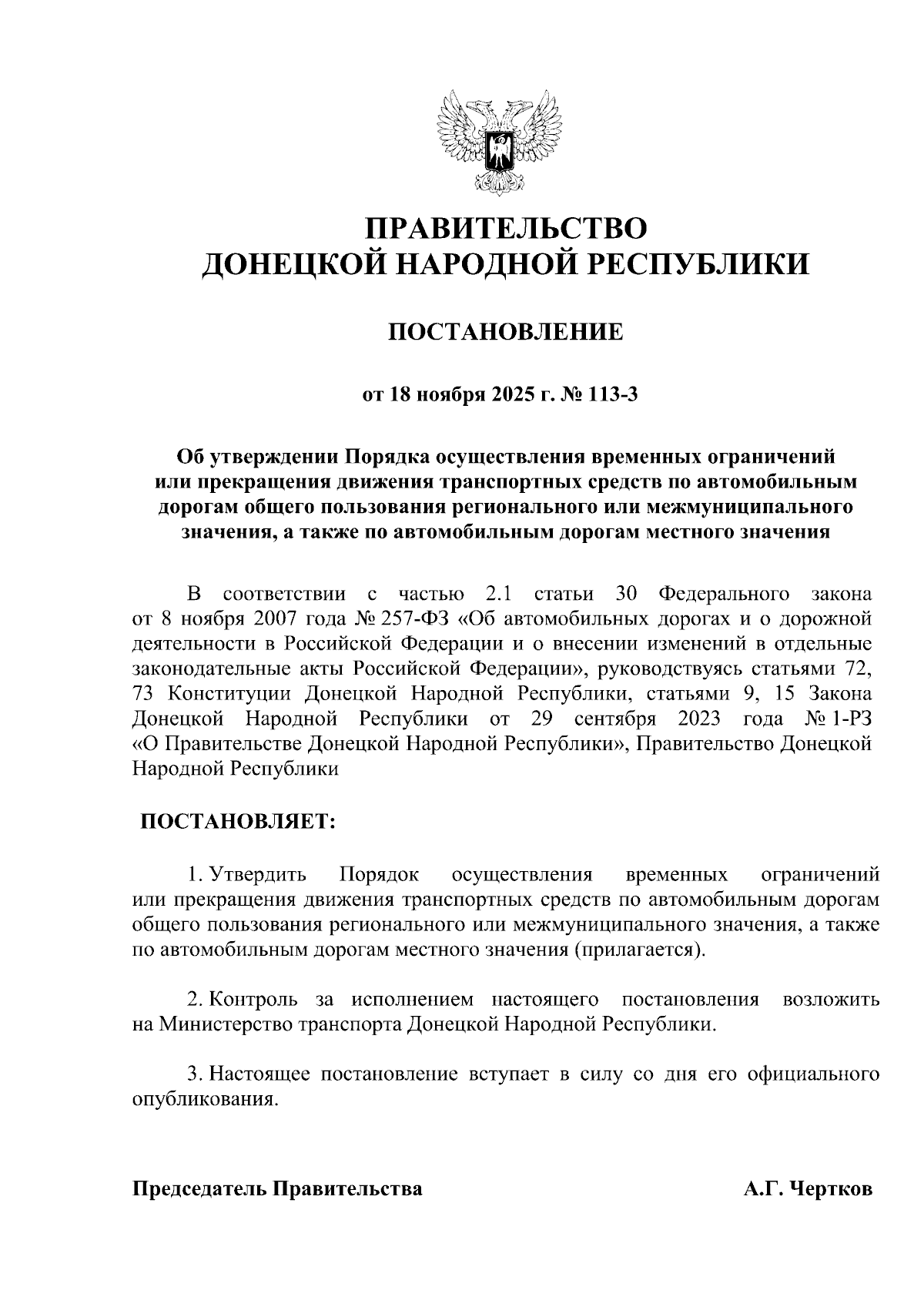 ПРАВИТЕЛЬСТВО
ДОНЕЦКОЙ НАРОДНОЙ РЕСПУБЛИКИ

ПОСТАНОВЛЕНИЕ

от 18 ноября 2025 г. № 113-3

Об утверждении Порядка осуществления временных ограничений или прекращения движения транспортных средств по автомобильным дорогам общего пользования регионального или межмуниципального значения, а также по автомобильным дорогам местного значения

В соответствии с частью 2.1 статьи 30 Федерального закона от 8 ноября 2007 года № 257-ФЗ «Об автомобильных дорогах и о дорожной деятельности в Российской Федерации и о внесении изменений в отдельные законодательные акты Российской Федерации», руководствуясь статьями 72, 73 Конституции Донецкой Народной Республики, статьями 9, 15 Закона Донецкой Народной Республики от 29 сентября 2023 года № 1-РЗ «О Правительстве Донецкой Народной Республики», Правительство Донецкой Народной Республики

ПОСТАНОВЛЯЕТ:

1. Утвердить Порядок осуществления временных ограничений или прекращения движения транспортных средств по автомобильным дорогам общего пользования регионального или межмуниципального значения, а также по автомобильным дорогам местного значения (прилагается).

2. Контроль за исполнением настоящего постановления возложить на Министерство транспорта Донецкой Народной Республики.

3. Настоящее постановление вступает в силу со дня его официального опубликования.

Председатель Правительства А.Г. Чертков